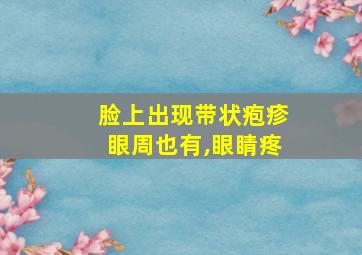 脸上出现带状疱疹
眼周也有,眼睛疼